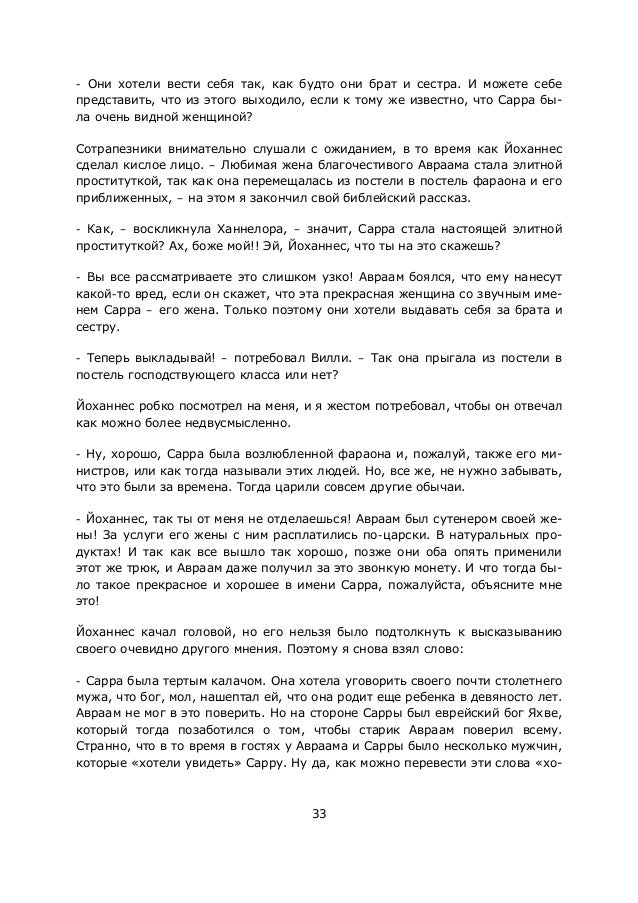 - Они хотели вести себя так, как будто они брат и сестра. И можете себе представить, что из этого выходило, если к тому же известно, что Сарра была очень видной женщиной?

Сотрапезники внимательно слушали с ожиданием, в то время как Йоханнес сделал кислое лицо. – Любимая жена благочестивого Авраама стала элитной проституткой, так как она перемещалась из постели в постель фараона и его приближенных, – на этом я закончил свой библейский рассказ.

- Как, – воскликнула Ханнелора, – значит, Сарра стала настоящей элитной проституткой? Ах, боже мой!! Эй, Йоханнес, что ты на это скажешь?

- Вы все рассматриваете это слишком узко! Авраам боялся, что ему нанесут какой-то вред, если он скажет, что эта прекрасная женщина со звучным именем Сарра – его жена. Только поэтому они хотели выдавать себя за брата и сестру.

- Теперь выкладывай! – потребовал Вилли. – Так она прыгала из постели в постель господствующего класса или нет?

Йоханнес робко посмотрел на меня, и я жестом потребовал, чтобы он отвечал как можно более недвусмысленно.

- Ну, хорошо, Сарра была возлюбленной фараона и, пожалуй, также его министров, или как тогда называли этих людей. Но, все же, не нужно забывать, что это были за времена. Тогда царили совсем другие обычаи.

- Йоханнес, так ты от меня не отделаешься! Авраам был сутенером своей жены! За услуги его жены с ним расплатились по-царски. В натуральных продуктах! И так как все вышло так хорошо, позже они оба опять применили этот же трюк, и Авраам даже получил за это звонкую монету. И что тогда было такое прекрасное и хорошее в имени Сарра, пожалуйста, объясните мне это!

Йоханнес качал головой, но его нельзя было подтолкнуть к высказыванию своего очевидно другого мнения. Поэтому я снова взял слово:

- Сарра была тертым калачом. Она хотела уговорить своего почти столетнего мужа, что бог, мол, нашептал ей, что она родит еще ребенка в девяносто лет. Авраам не мог в это поверить. Но на стороне Сарры был еврейский бог Яхве, который тогда позаботился о том, чтобы старик Авраам поверил всему. Странно, что в то время в гостях у Авраама и Сарры было несколько мужчин, которые «хотели увидеть» Сарру. Ну да, как можно перевести эти слова «хо-

33